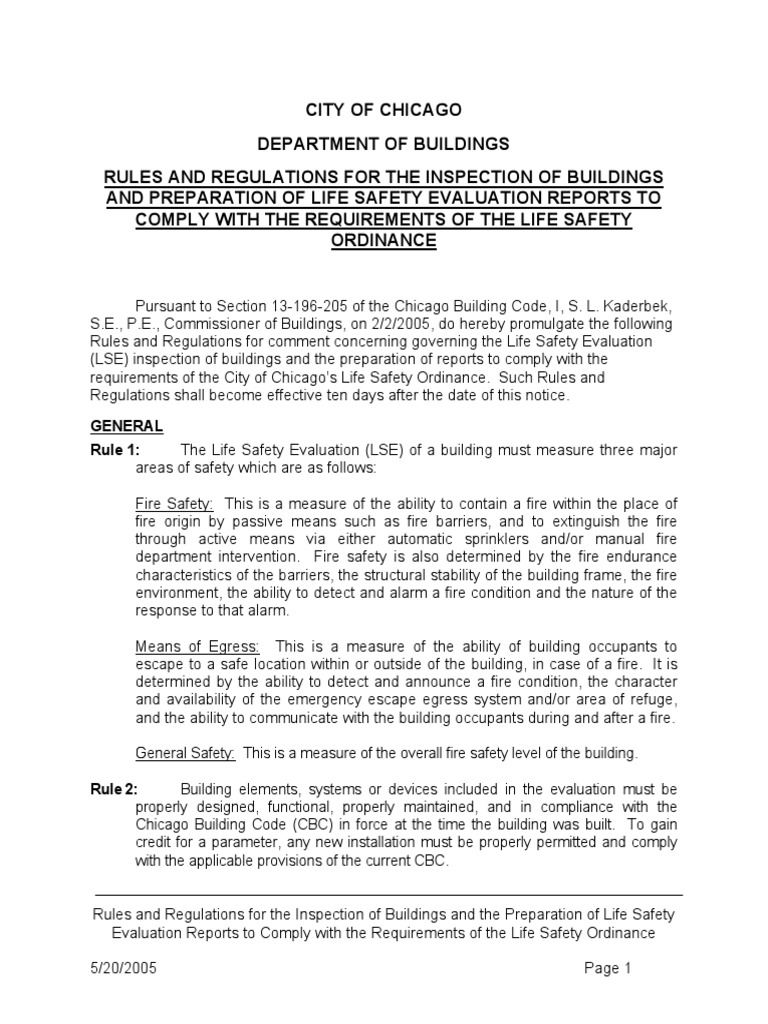 CITY OF CHICAGO

DEPARTMENT OF BUILDINGS

RULES AND REGULATIONS FOR THE INSPECTION OF BUILDINGS AND PREPARATION OF LIFE SAFETY EVALUATION REPORTS TO COMPLY WITH THE REQUIREMENTS OF THE LIFE SAFETY ORDINANCE

Pursuant to Section 13-196-205 of the Chicago Building Code, I, S. L. Kaderbek, S.E., P.E., Commissioner of Buildings, on 2/2/2005, do hereby promulgate the following Rules and Regulations for comment concerning governing the Life Safety Evaluation (LSE) inspection of buildings and the preparation of reports to comply with the requirements of the City of Chicago's Life Safety Ordinance. Such Rules and Regulations shall become effective ten days after the date of this notice.

GENERAL

Rule 1: The Life Safety Evaluation (LSE) of a building must measure three major areas of safety which are as follows:

Fire Safety: This is a measure of the ability to contain a fire within the place of fire origin by passive means such as fire barriers, and to extinguish the fire through active means via either automatic sprinklers and/or manual fire department intervention. Fire safety is also determined by the fire endurance characteristics of the barriers, the structural stability of the building frame, the fire environment, the ability to detect and alarm a fire condition and the nature of the response to that alarm.

Means of Egress: This is a measure of the ability of building occupants to escape to a safe location within or outside of the building, in case of a fire. It is determined by the ability to detect and announce a fire condition, the character and availability of the emergency escape egress system and/or area of refuge, and the ability to communicate with the building occupants during and after a fire.

General Safety: This is a measure of the overall fire safety level of the building.

Rule 2: Building elements, systems or devices included in the evaluation must be properly designed, functional, properly maintained, and in compliance with the Chicago Building Code (CBC) in force at the time the building was built. To gain credit for a parameter, any new installation must be properly permitted and comply with the applicable provisions of the current CBC.

Rules and Regulations for the Inspection of Buildings and the Preparation of Life Safety Evaluation Reports to Comply with the Requirements of the Life Safety Ordinance

5/20/2005 Page 1